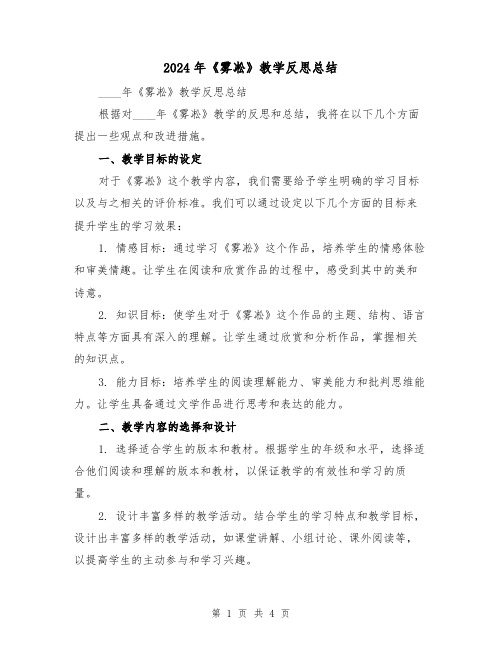 2024年《雾凇》教学反思总结

____年《雾凇》教学反思总结

根据对____年《雾凇》教学的反思和总结，我将在以下几个方面提出一些观点和改进措施。

一、教学目标的设定

对于《雾凇》这个教学内容，我们需要给予学生明确的学习目标以及与之相关的评价标准。我们可以通过设定以下几个方面的目标来提升学生的学习效果：

1. 情感目标：通过学习《雾凇》这个作品，培养学生的情感体验和审美情趣。让学生在阅读和欣赏作品的过程中，感受到其中的美和诗意。

2. 知识目标：使学生对于《雾凇》这个作品的主题、结构、语言特点等方面具有深入的理解。让学生通过欣赏和分析作品，掌握相关的知识点。

3. 能力目标：培养学生的阅读理解能力、审美能力和批判思维能力。让学生具备通过文学作品进行思考和表达的能力。

二、教学内容的选择和设计

1. 选择适合学生的版本和教材。根据学生的年级和水平，选择适合他们阅读和理解的版本和教材，以保证教学的有效性和学习的质量。

2. 设计丰富多样的教学活动。结合学生的学习特点和教学目标，设计出丰富多样的教学活动，如课堂讲解、小组讨论、课外阅读等，以提高学生的主动参与和学习兴趣。

第 1 页 共 4 页